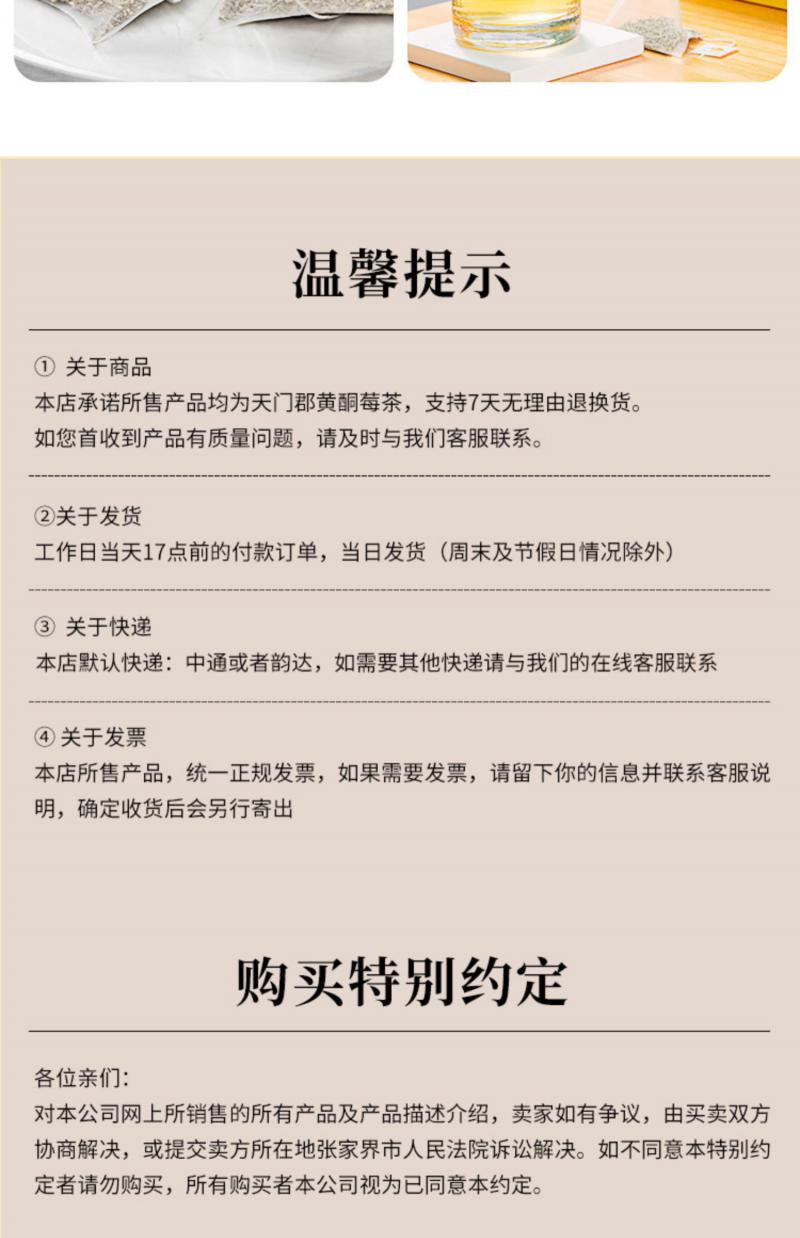 温馨提示

① 关于商品
本店承诺所售产品均为天门郡黄酮莓茶，支持7天无理由退换货。
如您首收到产品有质量问题，请及时与我们客服联系。

②关于发货
工作日当天17点前的付款订单，当日发货（周末及节假日情况除外）

③ 关于快递
本店默认快递：中通或者韵达，如需要其他快递请与我们的在线客服联系

④ 关于发票
本店所售产品，统一正规发票，如果需要发票，请留下你的信息并联系客服说明，确定收货后会另行寄出

购买特别约定

各位亲们：
对本公司网上所销售的所有产品及产品描述介绍，卖家如有争议，由买卖双方协商解决，或提交卖方所在地张家界市人民法院诉讼解决。如不同意本特别约定者请勿购买，所有购买者本公司视为已同意本约定。